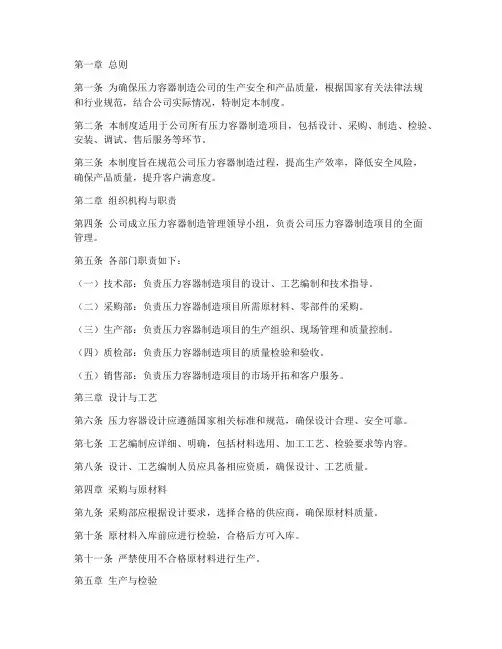 第一章 总则

第一条 为确保压力容器制造公司的生产安全和产品质量，根据国家有关法律法规和行业规范，结合公司实际情况，特制定本制度。

第二条 本制度适用于公司所有压力容器制造项目，包括设计、采购、制造、检验、安装、调试、售后服务等环节。

第三条 本制度旨在规范公司压力容器制造过程，提高生产效率，降低安全风险，确保产品质量，提升客户满意度。

第二章 组织机构与职责

第四条 公司成立压力容器制造管理领导小组，负责公司压力容器制造项目的全面管理。

第五条 各部门职责如下：

（一）技术部：负责压力容器制造项目的设计、工艺编制和技术指导。

（二）采购部：负责压力容器制造项目所需原材料、零部件的采购。

（三）生产部：负责压力容器制造项目的生产组织、现场管理和质量控制。

（四）质检部：负责压力容器制造项目的质量检验和验收。

（五）销售部：负责压力容器制造项目的市场开拓和客户服务。

第三章 设计与工艺

第六条 压力容器设计应遵循国家相关标准和规范，确保设计合理、安全可靠。

第七条 工艺编制应详细、明确，包括材料选用、加工工艺、检验要求等内容。

第八条 设计、工艺编制人员应具备相应资质，确保设计、工艺质量。

第四章 采购与原材料

第九条 采购部应根据设计要求，选择合格的供应商，确保原材料质量。

第十条 原材料入库前应进行检验，合格后方可入库。

第十一条 严禁使用不合格原材料进行生产。

第五章 生产与检验